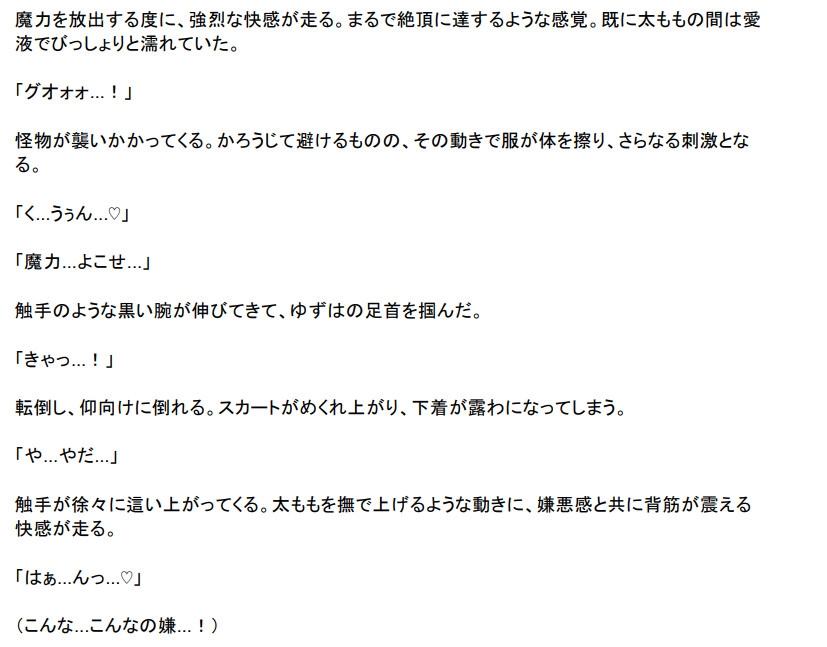 魔力を放出する度に、強烈な快感が走る。まるで絶頂に達するような感覚。既に太ももの間は愛液でびっしょりと濡れていた。

「グオォォ…！」

怪物が襲いかかってくる。かろうじて避けるものの、その動きで服が体を擦り、さらなる刺激となる。

「く…うぅん…♡」

「魔力…よこせ…」

触手のような黒い腕が伸びてきて、ゆずはの足首を掴んだ。

「きゃっ…！」

転倒し、仰向けに倒れる。スカートがめくれ上がり、下着が露わになってしまう。

「や…やだ…」

触手が徐々に這い上がってくる。太ももを撫で上げるような動きに、嫌悪感と共に背筋が震える快感が走る。

「はぁ…んっ…♡」

（こんな…こんなの嫌…！）